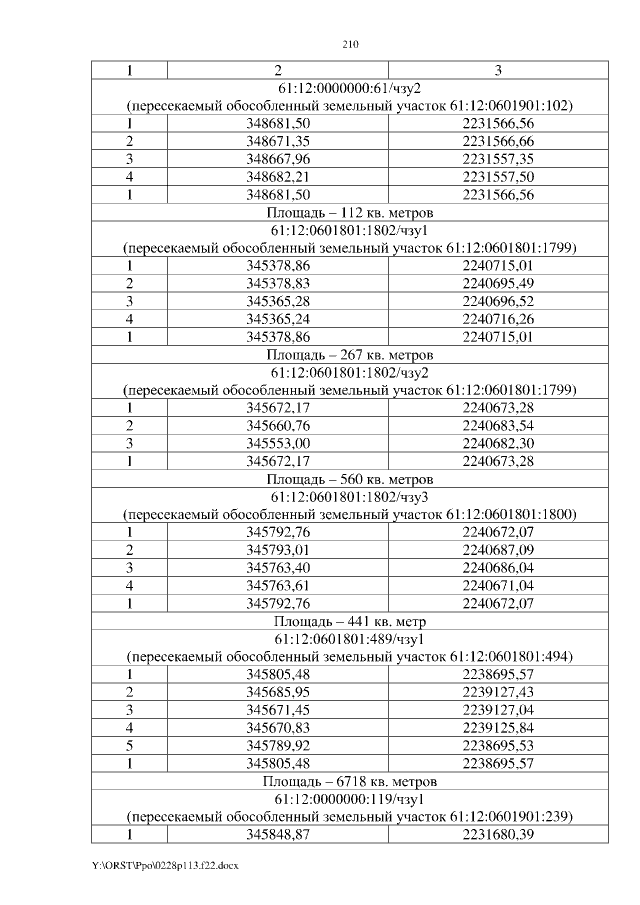 210

| 1 | 2 | 3 |
|---|---|---|
| 61:12:0000000:61/чзу2 (пересекаемый обособленный земельный участок 61:12:0601901:102) | | |
| 1 | 348681,50 | 2231566,56 |
| 2 | 348671,35 | 2231566,66 |
| 3 | 348667,96 | 2231557,35 |
| 4 | 348682,21 | 2231557,50 |
| 1 | 348681,50 | 2231566,56 |
| Площадь – 112 кв. метров | | |
| 61:12:0601801:1802/чзу1 (пересекаемый обособленный земельный участок 61:12:0601801:1799) | | |
| 1 | 345378,86 | 2240715,01 |
| 2 | 345378,83 | 2240695,49 |
| 3 | 345365,28 | 2240696,52 |
| 4 | 345365,24 | 2240716,26 |
| 1 | 345378,86 | 2240715,01 |
| Площадь – 267 кв. метров | | |
| 61:12:0601801:1802/чзу2 (пересекаемый обособленный земельный участок 61:12:0601801:1799) | | |
| 1 | 345672,17 | 2240673,28 |
| 2 | 345660,76 | 2240683,54 |
| 3 | 345553,00 | 2240682,30 |
| 1 | 345672,17 | 2240673,28 |
| Площадь – 560 кв. метров | | |
| 61:12:0601801:1802/чзу3 (пересекаемый обособленный земельный участок 61:12:0601801:1800) | | |
| 1 | 345792,76 | 2240672,07 |
| 2 | 345793,01 | 2240687,09 |
| 3 | 345763,40 | 2240686,04 |
| 4 | 345763,61 | 2240671,04 |
| 1 | 345792,76 | 2240672,07 |
| Площадь – 441 кв. метр | | |
| 61:12:0601801:489/чзу1 (пересекаемый обособленный земельный участок 61:12:0601801:494) | | |
| 1 | 345805,48 | 2238695,57 |
| 2 | 345685,95 | 2239127,43 |
| 3 | 345671,45 | 2239127,04 |
| 4 | 345670,83 | 2239125,84 |
| 5 | 345789,92 | 2238695,53 |
| 1 | 345805,48 | 2238695,57 |
| Площадь – 6718 кв. метров | | |
| 61:12:0000000:119/чзу1 (пересекаемый обособленный земельный участок 61:12:0601901:239) | | |
| 1 | 345848,87 | 2231680,39 |

Y:\ORST\Ppo\0228p113.f22.docx